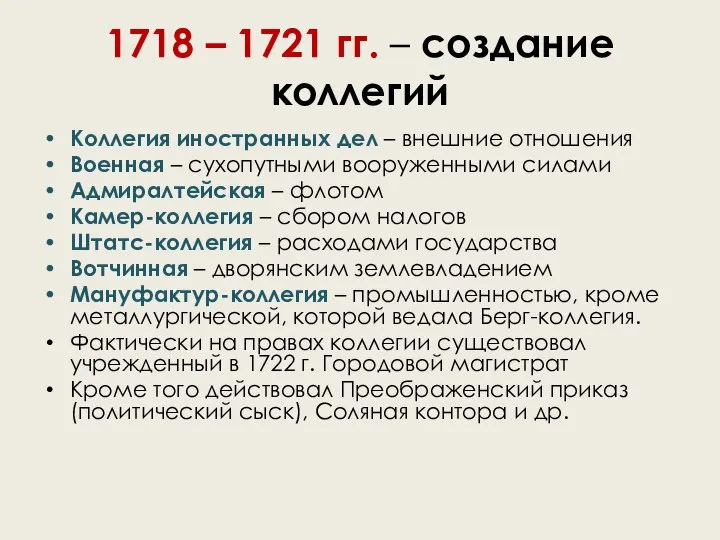 1718 – 1721 гг. – создание коллегий

• Коллегия иностранных дел – внешние отношения
• Военная – сухопутными вооруженными силами
• Адмиралтейская – флотом
• Камер-коллегия – сбором налогов
• Штатс-коллегия – расходами государства
• Вотчинная – дворянским землевладением
• Мануфактур-коллегия – промышленностью, кроме металлургической, которой ведала Берг-коллегия.
• Фактически на правах коллегии существовал учрежденный в 1722 г. Городовой магистрат
• Кроме того действовал Преображенский приказ (политический сыск), Соляная контора и др.